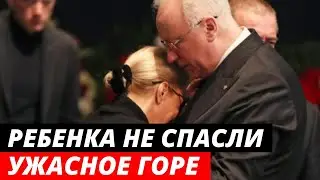 РЕБЕНКА НЕ СПАСЛИ
УЖАСНОЕ ГОРЕ